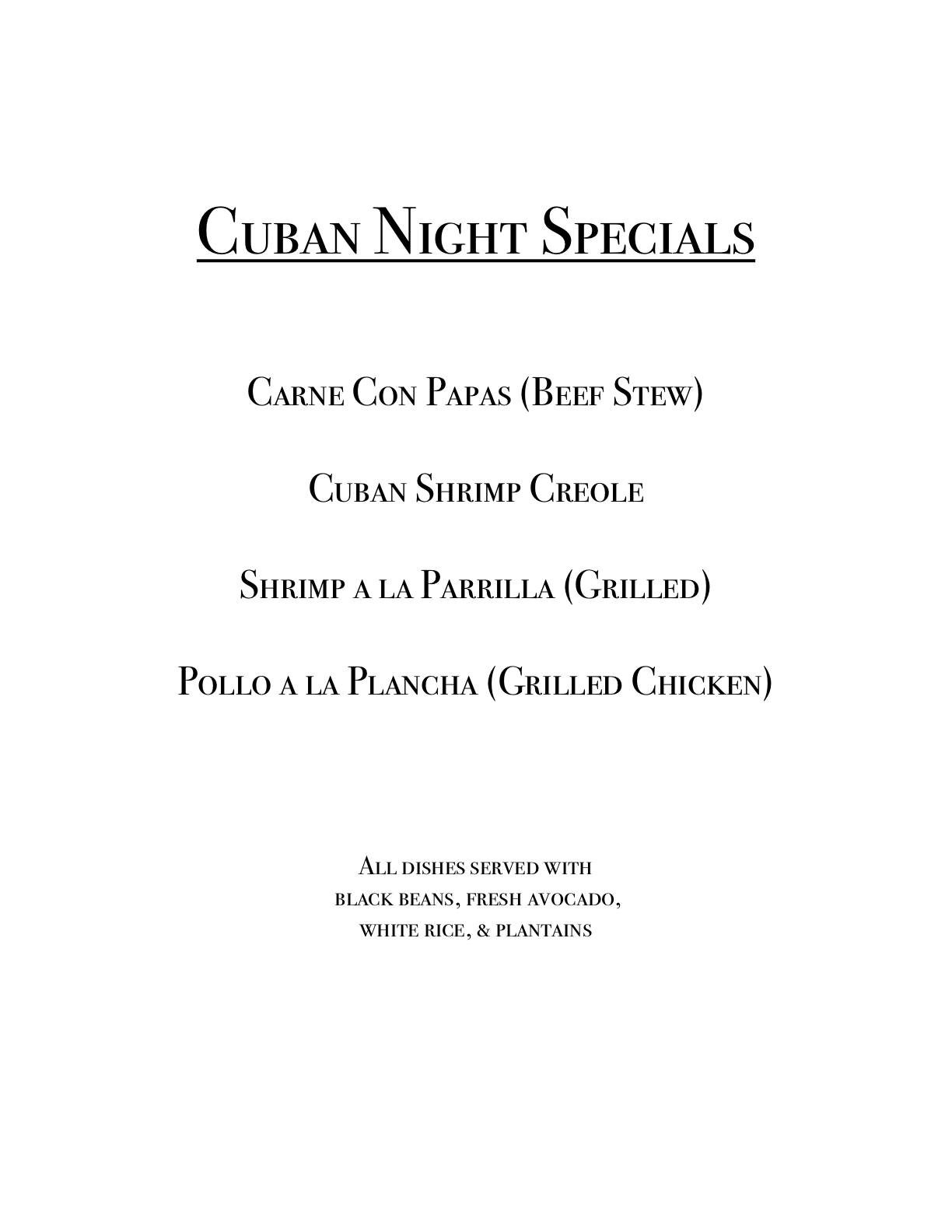 Cuban Night Specials

Carne Con Papas (Beef Stew)

Cuban Shrimp Creole

Shrimp a la Parrilla (Grilled)

Pollo a la Plancha (Grilled Chicken)

All dishes served with black beans, fresh avocado, white rice, & plantains